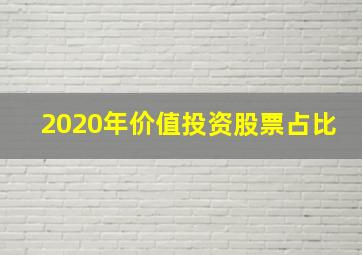 2020年价值投资股票占比